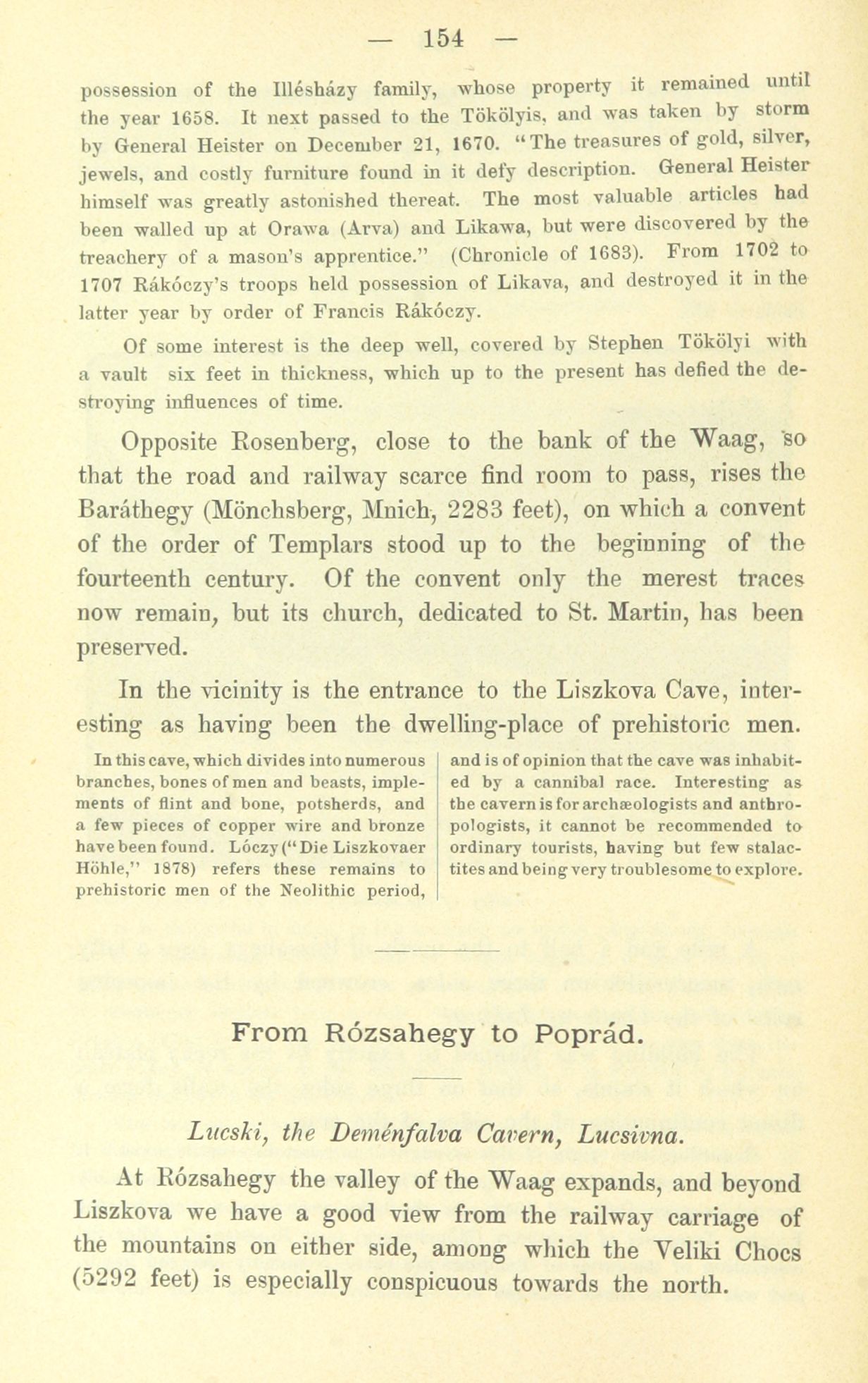 — 154 —

possession of the Illésházy family, whose property it remained until the year 1658. It next passed to the Tökölyis, and was taken by storm by General Heister on December 21, 1670. "The treasures of gold, silver, jewels, and costly furniture found in it defy description. General Heister himself was greatly astonished thereat. The most valuable articles had been walled up at Orawa (Arva) and Likawa, but were discovered by the treachery of a mason's apprentice." (Chronicle of 1683). From 1702 to 1707 Rákóczy's troops held possession of Likava, and destroyed it in the latter year by order of Francis Rákóczy.

Of some interest is the deep well, covered by Stephen Tökölyi with a vault six feet in thickness, which up to the present has defied the destroying influences of time.

Opposite Rosenberg, close to the bank of the Waag, so that the road and railway scarce find room to pass, rises the Baráthegy (Mönchsberg, Mnich, 2283 feet), on which a convent of the order of Templars stood up to the beginning of the fourteenth century. Of the convent only the merest traces now remain, but its church, dedicated to St. Martin, has been preserved.

In the vicinity is the entrance to the Liszkova Cave, interesting as having been the dwelling-place of prehistoric men.

In this cave, which divides into numerous branches, bones of men and beasts, implements of flint and bone, potsherds, and a few pieces of copper wire and bronze have been found. Lóczy ("Die Liszkovaer Höhle," 1878) refers these remains to prehistoric men of the Neolithic period,

and is of opinion that the cave was inhabited by a cannibal race. Interesting as the cavern is for archæologists and anthropologists, it cannot be recommended to ordinary tourists, having but few stalactites and being very troublesome to explore.

From Rózsahegy to Poprád.

Lucski, the Deménfalva Cavern, Lucsivna.

At Rózsahegy the valley of the Waag expands, and beyond Liszkova we have a good view from the railway carriage of the mountains on either side, among which the Veliki Chocs (5292 feet) is especially conspicuous towards the north.